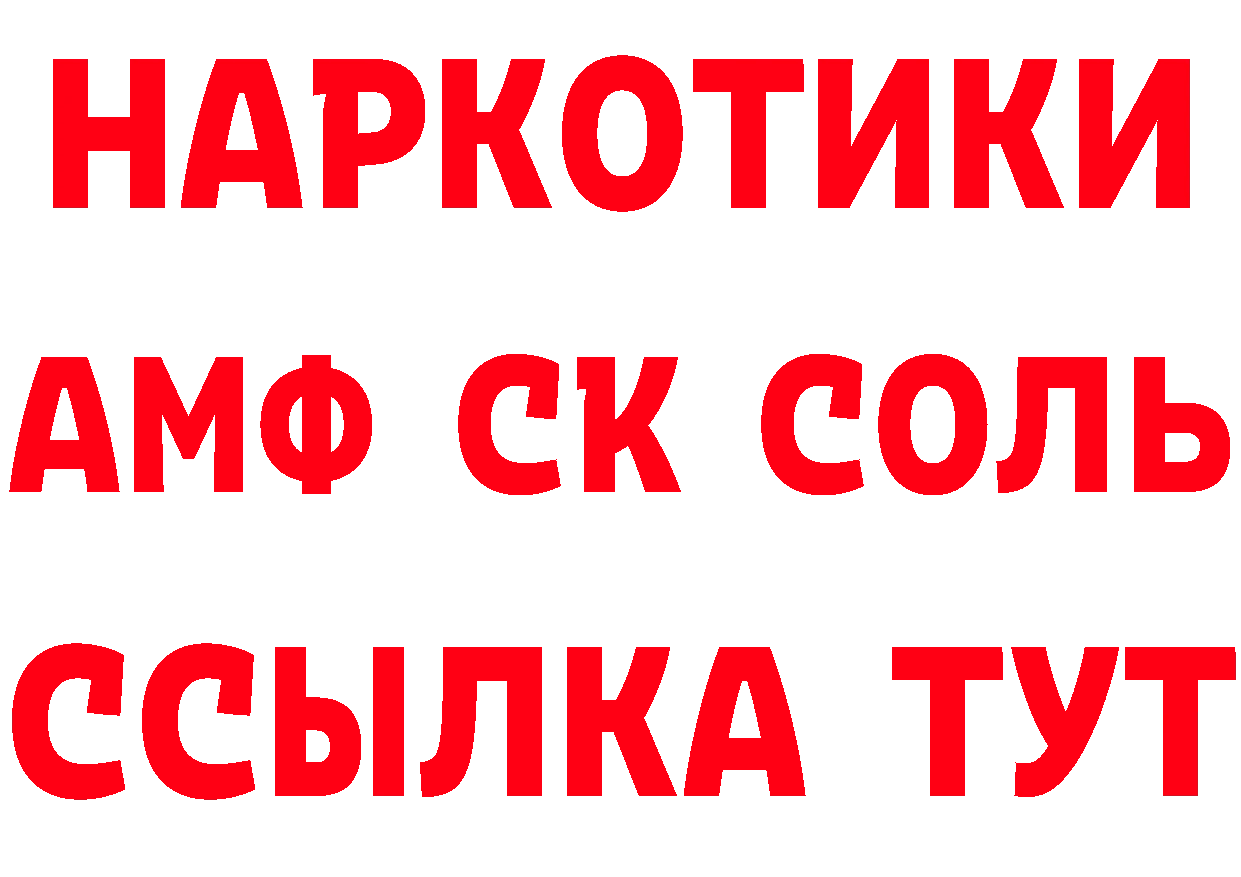 НАРКОТИКИ

АМФ СК СОЛЬ

ССЫЛКА ТУТ